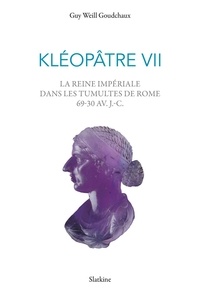 Guy Weill Goudchaux

KLÉOPÂTRE VII

LA REINE IMPÉRIALE
DANS LES TUMULTES DE ROME
69-30 AV. J.-C.

Slatkine